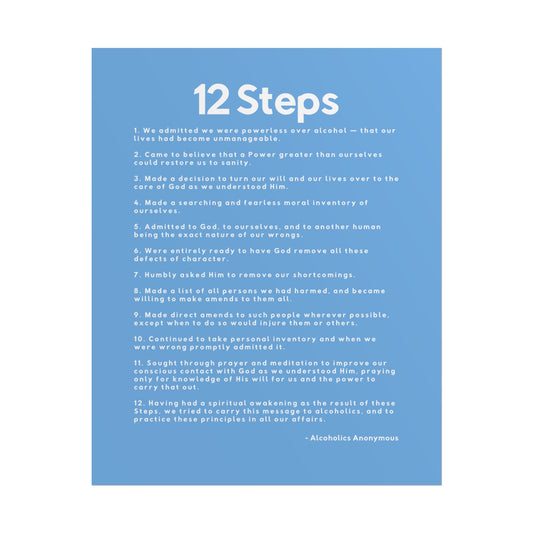 12 Steps

1. We admitted we were powerless over alcohol — that our lives had become unmanageable.

2. Came to believe that a Power greater than ourselves could restore us to sanity.

3. Made a decision to turn our will and our lives over to the care of God as we understood Him.

4. Made a searching and fearless moral inventory of ourselves.

5. Admitted to God, to ourselves, and to another human being the exact nature of our wrongs.

6. Were entirely ready to have God remove all these defects of character.

7. Humbly asked Him to remove our shortcomings.

8. Made a list of all persons we had harmed, and became willing to make amends to them all.

9. Made direct amends to such people wherever possible, except when to do so would injure them or others.

10. Continued to take personal inventory and when we were wrong promptly admitted it.

11. Sought through prayer and meditation to improve our conscious contact with God as we understood Him, praying only for knowledge of His will for us and the power to carry that out.

12. Having had a spiritual awakening as the result of these Steps, we tried to carry this message to alcoholics, and to practice these principles in all our affairs.

- Alcoholics Anonymous